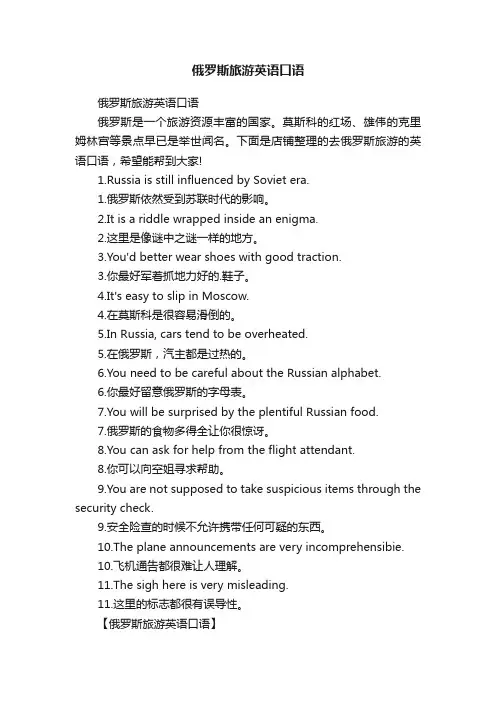 俄罗斯旅游英语口语

俄罗斯旅游英语口语

俄罗斯是一个旅游资源丰富的国家。莫斯科的红场、雄伟的克里姆林宫等景点早已是举世闻名。下面是店铺整理的去俄罗斯旅游的英语口语，希望能帮到大家!

1.Russia is still influenced by Soviet era.

1.俄罗斯依然受到苏联时代的影响。

2.It is a riddle wrapped inside an enigma.

2.这里是像谜中之谜一样的地方。

3.You'd better wear shoes with good traction.

3.你最好军着抓地力好的.鞋子。

4.It's easy to slip in Moscow.

4.在莫斯科是很容易滑倒的。

5.In Russia, cars tend to be overheated.

5.在俄罗斯，汽主都是过热的。

6.You need to be careful about the Russian alphabet.

6.你最好留意俄罗斯的字母表。

7.You will be surprised by the plentiful Russian food.

7.俄罗斯的食物多得全让你很惊讶。

8.You can ask for help from the flight attendant.

8.你可以向空姐寻求帮助。

9.You are not supposed to take suspicious items through the security check.

9.安全险查的时候不允许携带任何可疑的东西。

10.The plane announcements are very incomprehensibie.

10.飞机通告都很难让人理解。

11.The sigh here is very misleading.

11.这里的标志都很有误导性。

【俄罗斯旅游英语口语】